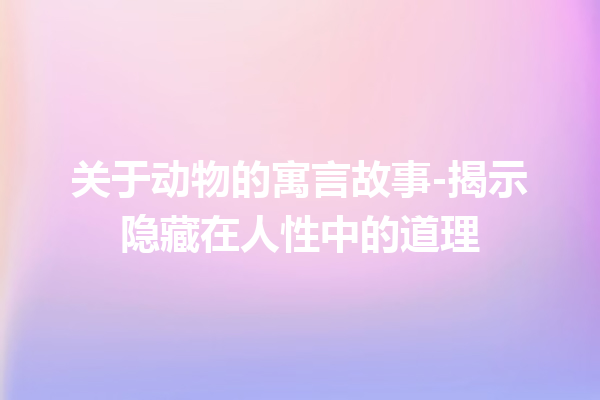 关于动物的寓言故事-揭示隐藏在人性中的道理